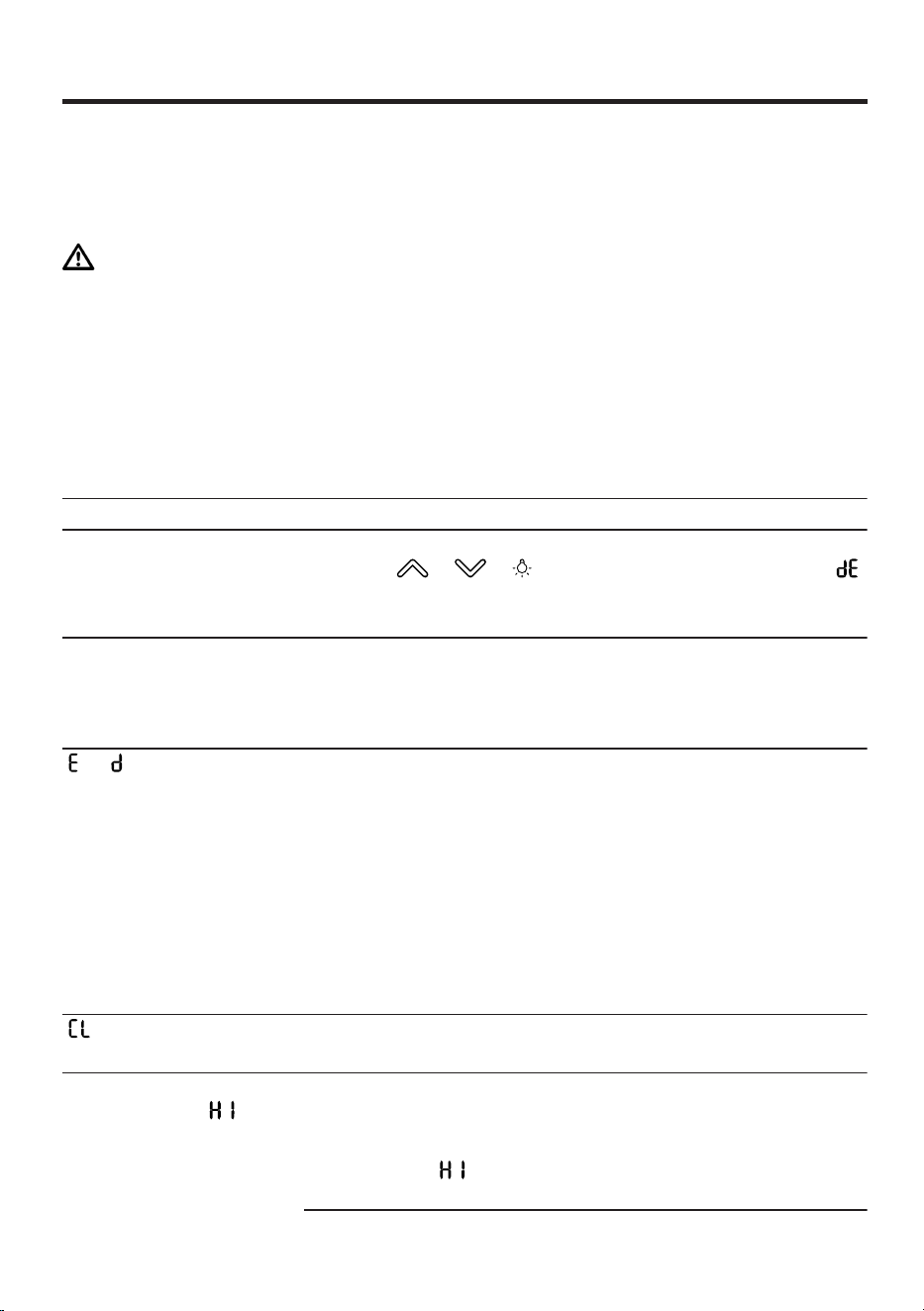 dE

E d

CL

HI

HI